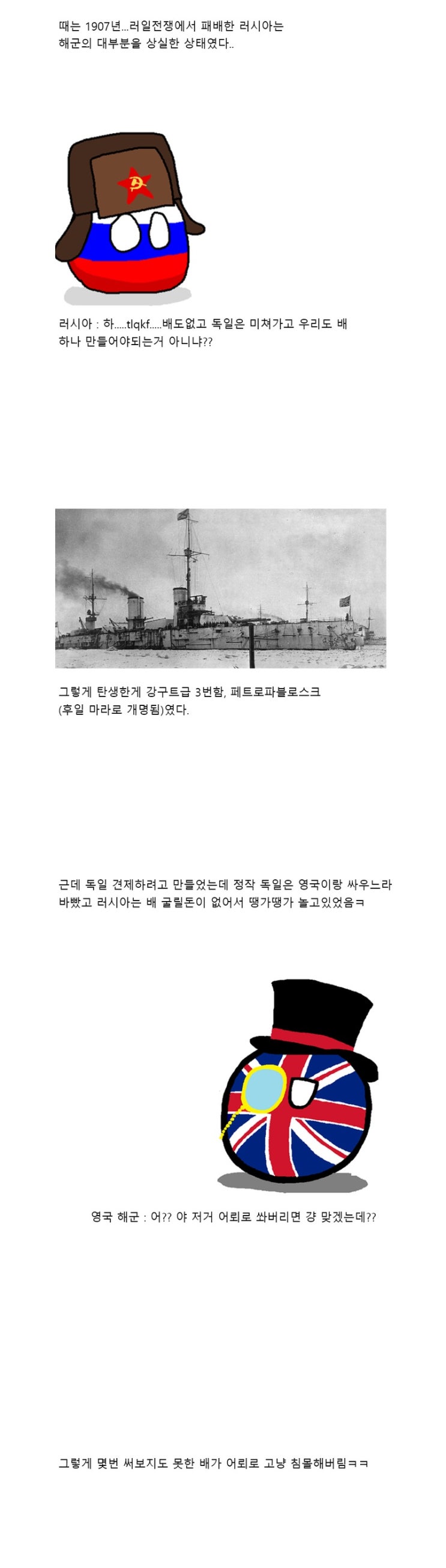 때는 1907년...러일전쟁에서 패배한 러시아는 해군의 대부분을 상실한 상태였다..

러시아 : 하.....tlqkf.....배도없고 독일은 미쳐가고 우리도 배 하나 만들어야되는거 아니냐??

그렇게 탄생한게 강구트급 3번함, 페트로파블로스크 (후일 마라로 개명됨)였다.

근데 독일 견제하려고 만들었는데 정작 독일은 영국이랑 싸우느라 바빴고 러시아는 배 굴릴돈이 없어서 땡가땡가 놀고있었음ㅋ

영국 해군 : 어?? 야 저거 어뢰로 쏴버리면 걍 맞겠는데??

그렇게 몇번 써보지도 못한 배가 어뢰로 고냥 침몰해버림ㅋㅋ